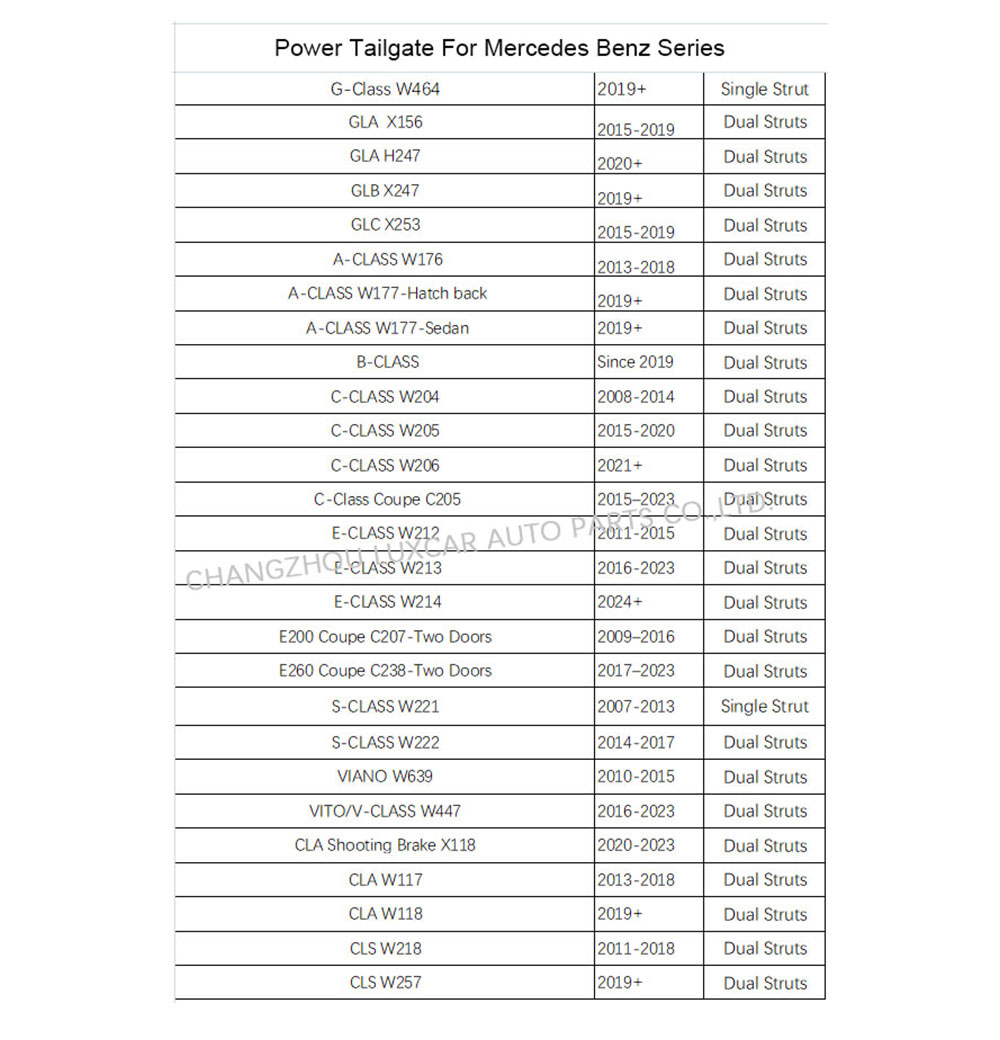 Power Tailgate For Mercedes Benz Series

| | | |
|---|---|---|
| G-Class W464 | 2019+ | Single Strut |
| GLA X156 | 2015-2019 | Dual Struts |
| GLA H247 | 2020+ | Dual Struts |
| GLB X247 | 2019+ | Dual Struts |
| GLC X253 | 2015-2019 | Dual Struts |
| A-CLASS W176 | 2013-2018 | Dual Struts |
| A-CLASS W177-Hatch back | 2019+ | Dual Struts |
| A-CLASS W177-Sedan | 2019+ | Dual Struts |
| B-CLASS | Since 2019 | Dual Struts |
| C-CLASS W204 | 2008-2014 | Dual Struts |
| C-CLASS W205 | 2015-2020 | Dual Struts |
| C-CLASS W206 | 2021+ | Dual Struts |
| C-Class Coupe C205 | 2015–2023 | Dual Struts |
| E-CLASS W212 | 2011-2015 | Dual Struts |
| E-CLASS W213 | 2016-2023 | Dual Struts |
| E-CLASS W214 | 2024+ | Dual Struts |
| E200 Coupe C207-Two Doors | 2009–2016 | Dual Struts |
| E260 Coupe C238-Two Doors | 2017–2023 | Dual Struts |
| S-CLASS W221 | 2007-2013 | Single Strut |
| S-CLASS W222 | 2014-2017 | Dual Struts |
| VIANO W639 | 2010-2015 | Dual Struts |
| VITO/V-CLASS W447 | 2016-2023 | Dual Struts |
| CLA Shooting Brake X118 | 2020-2023 | Dual Struts |
| CLA W117 | 2013-2018 | Dual Struts |
| CLA W118 | 2019+ | Dual Struts |
| CLS W218 | 2011-2018 | Dual Struts |
| CLS W257 | 2019+ | Dual Struts |

CHANGZHOU LUXCAR AUTO PARTS CO.,LTD.